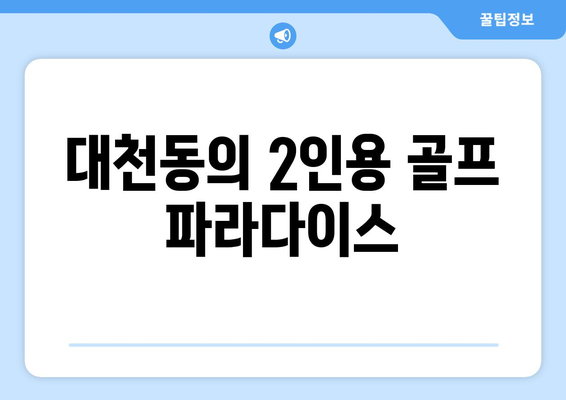 꿀팁정보

대천동의 2인용 골프 파라다이스